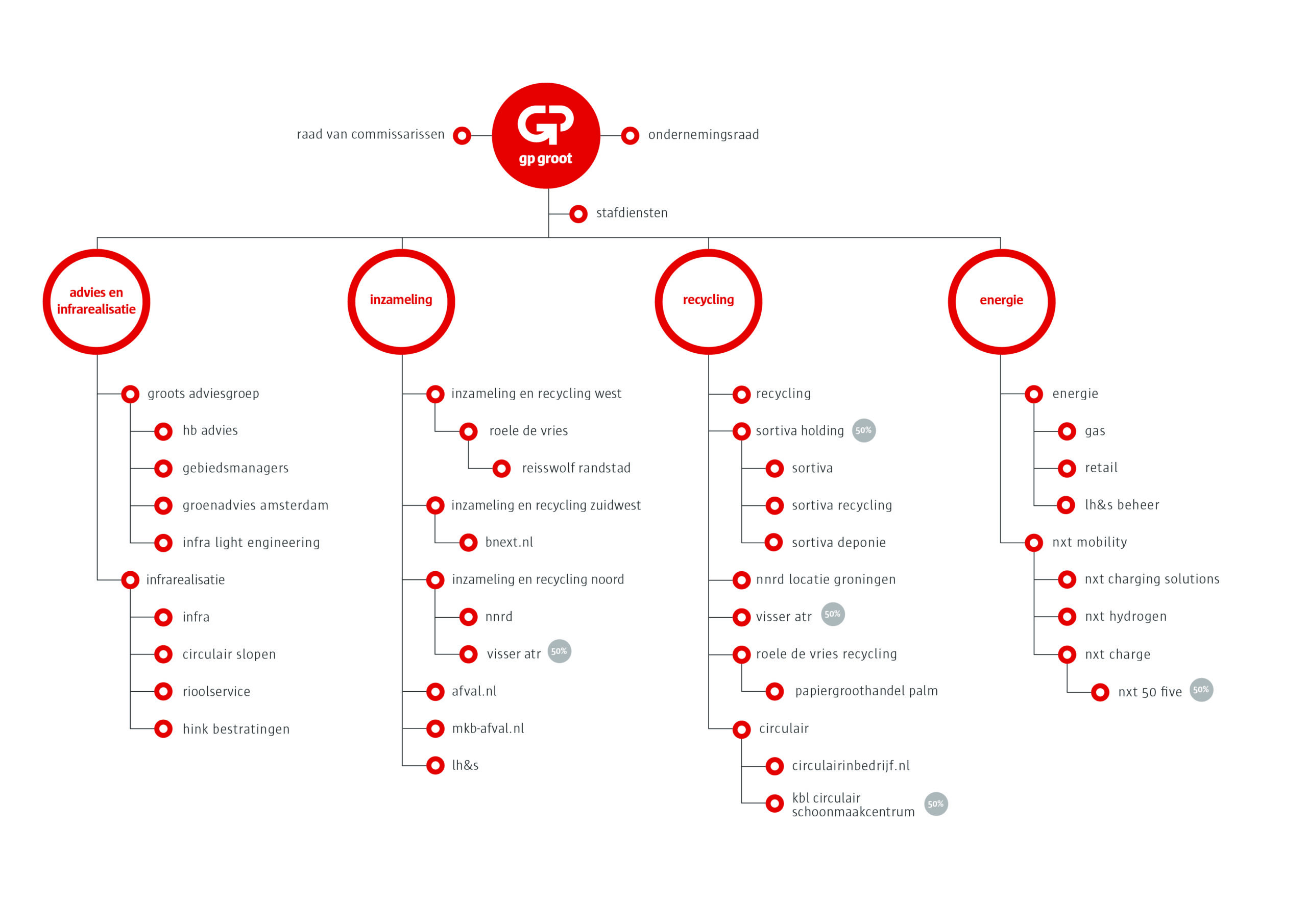 raad van commissarissen

gp groot

ondernemingsraad

stafdiensten

advies en infrarealisatie

groots adviesgroep
hb advies
gebiedsmanagers
groenadvies amsterdam
infra light engineering
infrarealisatie
infra
circulair slopen
rioolservice
hink bestratingen

inzameling

inzameling en recycling west
roele de vries
reisswolf randstad
inzameling en recycling zuidwest
bnext.nl
inzameling en recycling noord
nnrd
visser atr 50%
afval.nl
mkb-afval.nl
lh&s

recycling

recycling
sortiva holding 50%
sortiva
sortiva recycling
sortiva deponie
nnrd locatie groningen
visser atr 50%
roele de vries recycling
papiergroothandel palm
circulair
circulairinbedrijf.nl
kbl circulair schoonmaakcentrum 50%

energie

energie
gas
retail
lh&s beheer
nxt mobility
nxt charging solutions
nxt hydrogen
nxt charge
nxt 50 five 50%